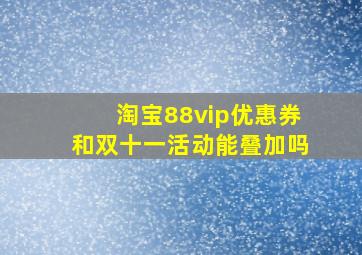 淘宝88vip优惠券
和双十一活动能叠加吗